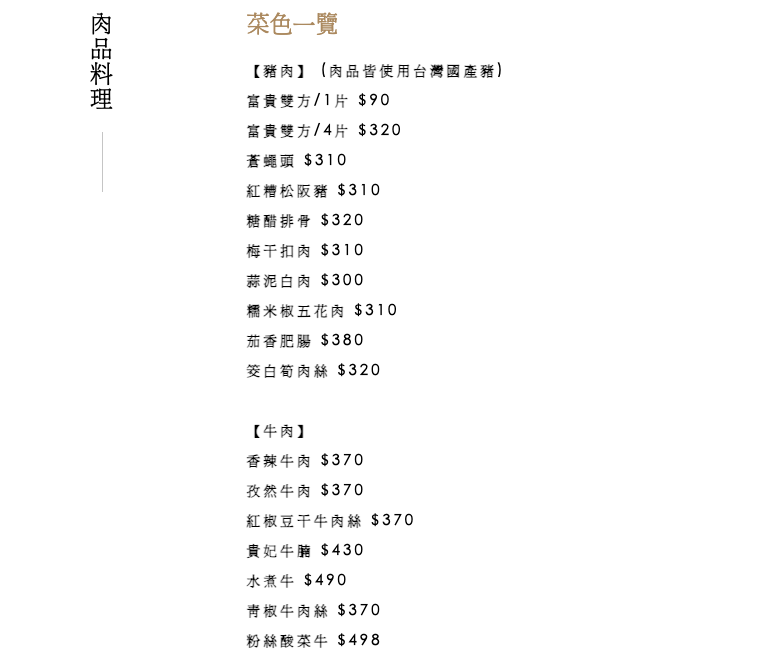 肉品料理

菜色一覽

【豬肉】（肉品皆使用台灣國產豬）
富貴雙方/1片 $90
富貴雙方/4片 $320
蒼蠅頭 $310
紅糟松阪豬 $310
糖醋排骨 $320
梅干扣肉 $310
蒜泥白肉 $300
糯米椒五花肉 $310
茄香肥腸 $380
筊白筍肉絲 $320

【牛肉】
香辣牛肉 $370
孜然牛肉 $370
紅椒豆干牛肉絲 $370
貴妃牛腩 $430
水煮牛 $490
青椒牛肉絲 $370
粉絲酸菜牛 $498